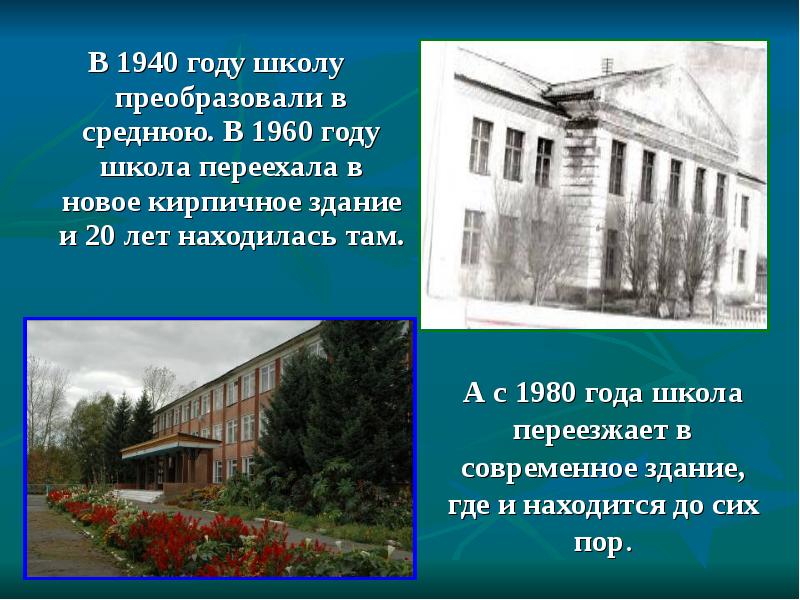 В 1940 году школу преобразовали в среднюю. В 1960 году школа переехала в новое кирпичное здание и 20 лет находилась там.

А с 1980 года школа переезжает в современное здание, где и находится до сих пор.